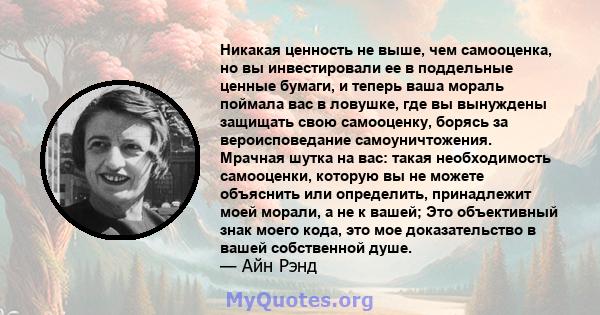 Никакая ценность не выше, чем самооценка, но вы инвестировали ее в поддельные ценные бумаги, и теперь ваша мораль поймала вас в ловушке, где вы вынуждены защищать свою самооценку, борясь за вероисповедание самоуничтожения. Мрачная шутка на вас: такая необходимость самооценки, которую вы не можете объяснить или определить, принадлежит моей морали, а не к вашей; Это объективный знак моего кода, это мое доказательство в вашей собственной душе.
— Айн Рэнд

MyQuotes.org